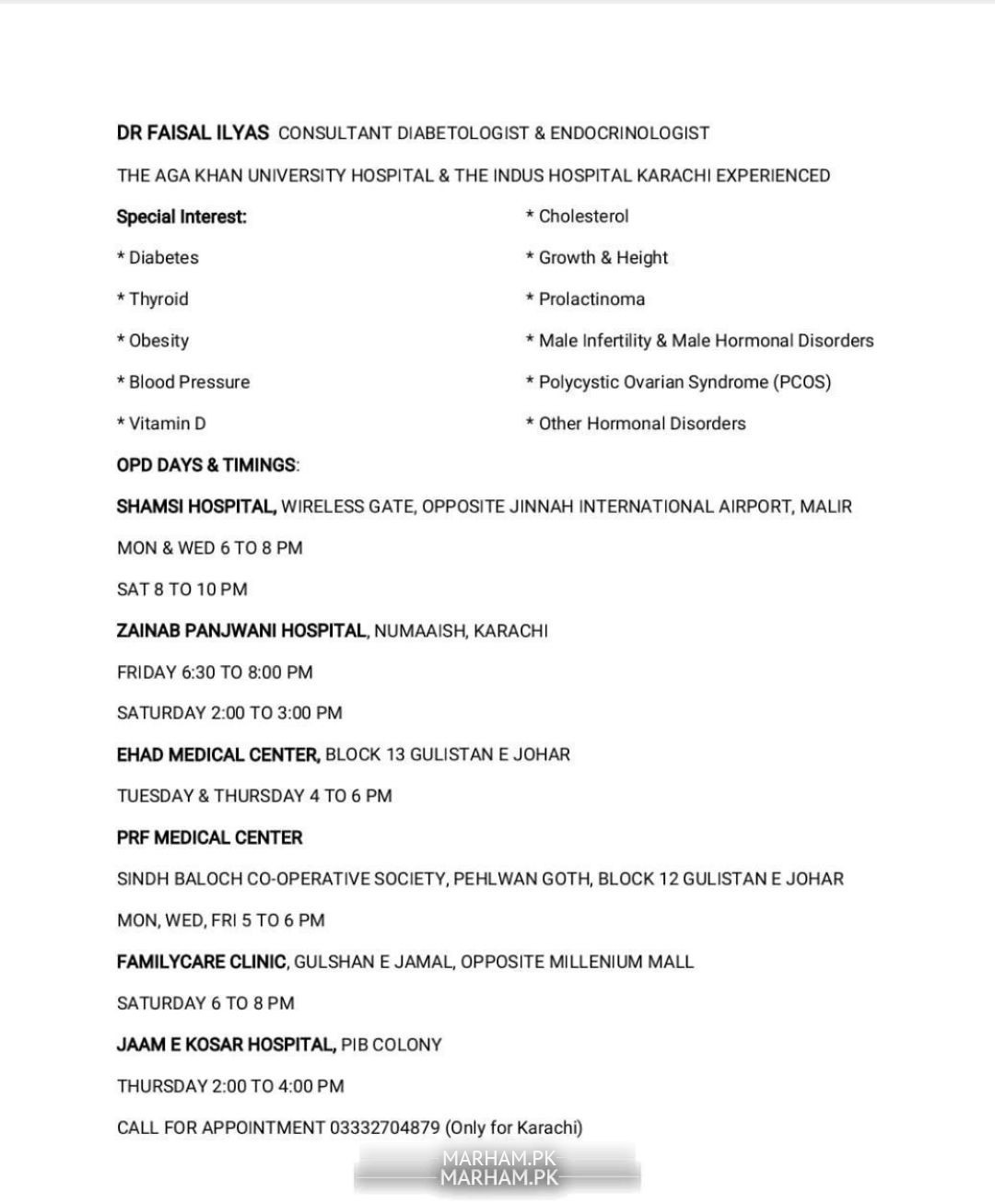 DR FAISAL ILYAS CONSULTANT DIABETOLOGIST & ENDOCRINOLOGIST

THE AGA KHAN UNIVERSITY HOSPITAL & THE INDUS HOSPITAL KARACHI EXPERIENCED

Special Interest:

* Diabetes

* Thyroid

* Obesity

* Blood Pressure

* Vitamin D

* Cholesterol

* Growth & Height

* Prolactinoma

* Male Infertility & Male Hormonal Disorders

* Polycystic Ovarian Syndrome (PCOS)

* Other Hormonal Disorders

OPD DAYS & TIMINGS:

SHAMSI HOSPITAL, WIRELESS GATE, OPPOSITE JINNAH INTERNATIONAL AIRPORT, MALIR

MON & WED 6 TO 8 PM

SAT 8 TO 10 PM

ZAINAB PANJWANI HOSPITAL, NUMAAISH, KARACHI

FRIDAY 6:30 TO 8:00 PM

SATURDAY 2:00 TO 3:00 PM

EHAD MEDICAL CENTER, BLOCK 13 GULISTAN E JOHAR

TUESDAY & THURSDAY 4 TO 6 PM

PRF MEDICAL CENTER

SINDH BALOCH CO-OPERATIVE SOCIETY, PEHLWAN GOTH, BLOCK 12 GULISTAN E JOHAR

MON, WED, FRI 5 TO 6 PM

FAMILYCARE CLINIC, GULSHAN E JAMAL, OPPOSITE MILLENIUM MALL

SATURDAY 6 TO 8 PM

JAAM E KOSAR HOSPITAL, PIB COLONY

THURSDAY 2:00 TO 4:00 PM

CALL FOR APPOINTMENT 03332704879 (Only for Karachi)

MARHAM.PK
MARHAM.PK